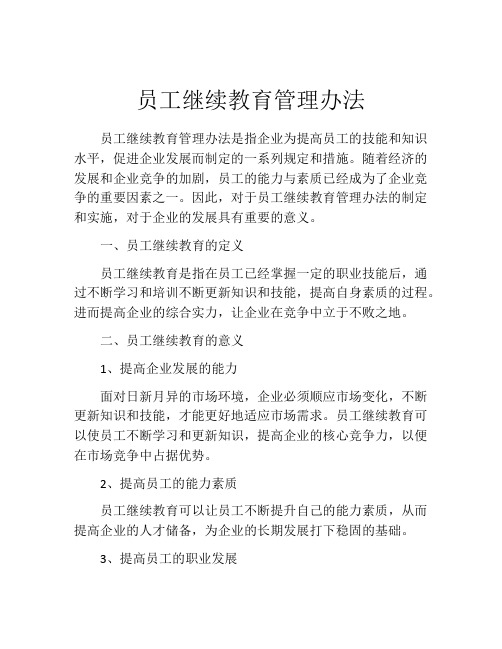 员工继续教育管理办法

员工继续教育管理办法是指企业为提高员工的技能和知识水平，促进企业发展而制定的一系列规定和措施。随着经济的发展和企业竞争的加剧，员工的能力与素质已经成为了企业竞争的重要因素之一。因此，对于员工继续教育管理办法的制定和实施，对于企业的发展具有重要的意义。

一、员工继续教育的定义

员工继续教育是指在员工已经掌握一定的职业技能后，通过不断学习和培训不断更新知识和技能，提高自身素质的过程。进而提高企业的综合实力，让企业在竞争中立于不败之地。

二、员工继续教育的意义

1、提高企业发展的能力

面对日新月异的市场环境，企业必须顺应市场变化，不断更新知识和技能，才能更好地适应市场需求。员工继续教育可以使员工不断学习和更新知识，提高企业的核心竞争力，以便在市场竞争中占据优势。

2、提高员工的能力素质

员工继续教育可以让员工不断提升自己的能力素质，从而提高企业的人才储备，为企业的长期发展打下稳固的基础。

3、提高员工的职业发展